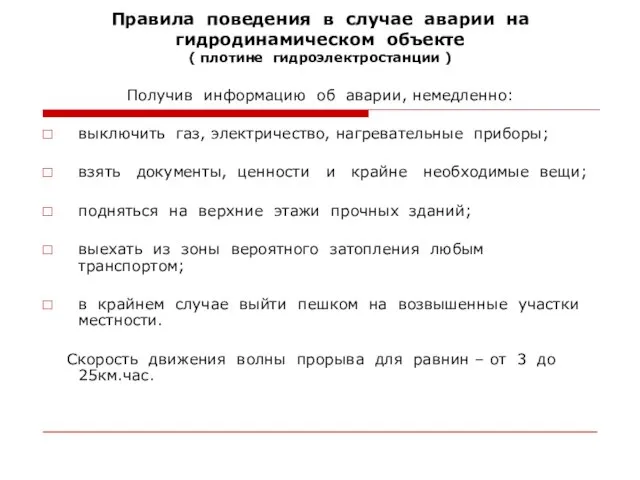 Правила поведения в случае аварии на гидродинамическом объекте
( плотине гидроэлектростанции )

Получив информацию об аварии, немедленно:

□ выключить газ, электричество, нагревательные приборы;

□ взять документы, ценности и крайне необходимые вещи;

□ подняться на верхние этажи прочных зданий;

□ выехать из зоны вероятного затопления любым транспортом;

□ в крайнем случае выйти пешком на возвышенные участки местности.

Скорость движения волны прорыва для равнин – от 3 до 25км.час.